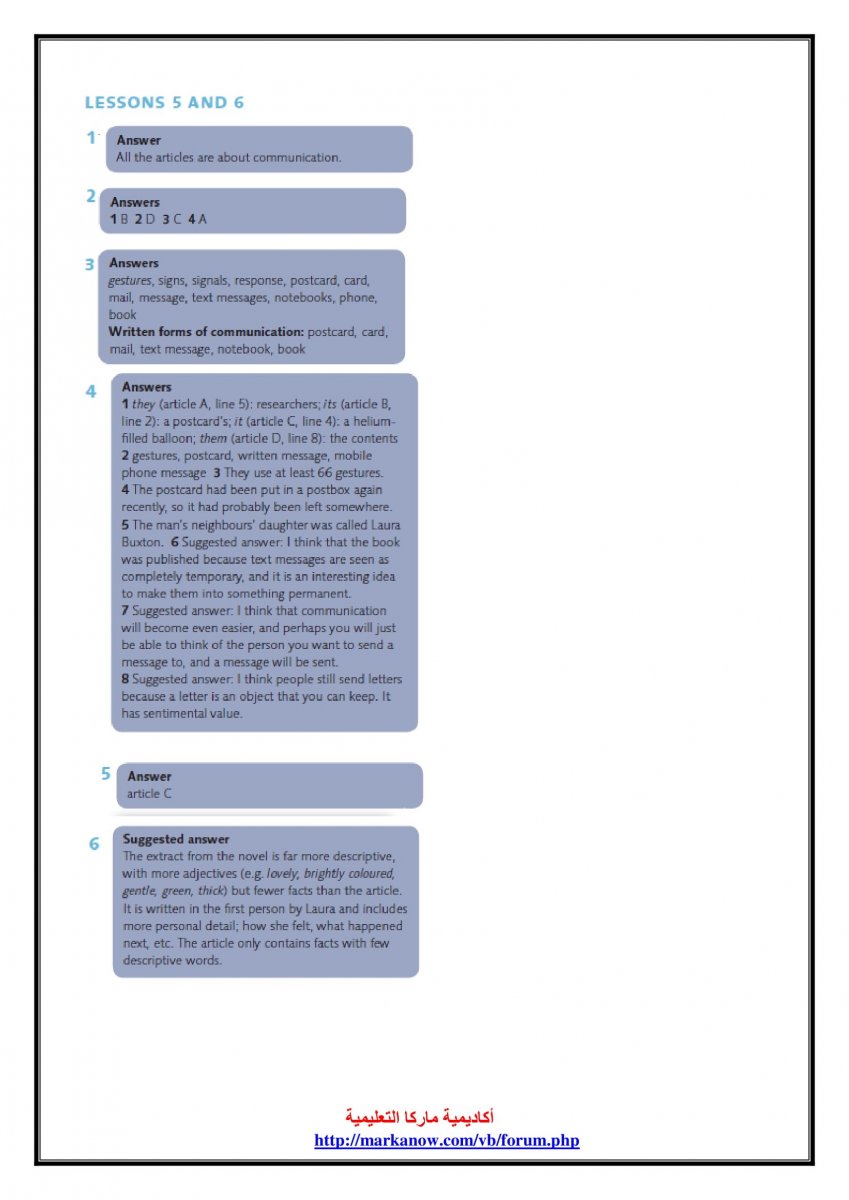 LESSONS 5 AND 6

1 Answer
All the articles are about communication.

2 Answers
1 B 2 D 3 C 4 A

3 Answers
gestures, signs, signals, response, postcard, card, mail, message, text messages, notebooks, phone, book
Written forms of communication: postcard, card, mail, text message, notebook, book

4 Answers
1 they (article A, line 5): researchers; its (article B, line 2): a postcard's; it (article C, line 4): a helium-filled balloon; them (article D, line 8): the contents
2 gestures, postcard, written message, mobile phone message 3 They use at least 66 gestures.
4 The postcard had been put in a postbox again recently, so it had probably been left somewhere.
5 The man's neighbours' daughter was called Laura Buxton. 6 Suggested answer: I think that the book was published because text messages are seen as completely temporary, and it is an interesting idea to make them into something permanent.
7 Suggested answer: I think that communication will become even easier, and perhaps you will just be able to think of the person you want to send a message to, and a message will be sent.
8 Suggested answer: I think people still send letters because a letter is an object that you can keep. It has sentimental value.

5 Answer
article C

6 Suggested answer
The extract from the novel is far more descriptive, with more adjectives (e.g. lovely, brightly coloured, gentle, green, thick) but fewer facts than the article. It is written in the first person by Laura and includes more personal detail; how she felt, what happened next, etc. The article only contains facts with few descriptive words.

أكاديمية ماركا التعليمية
http://markanow.com/vb/forum.php